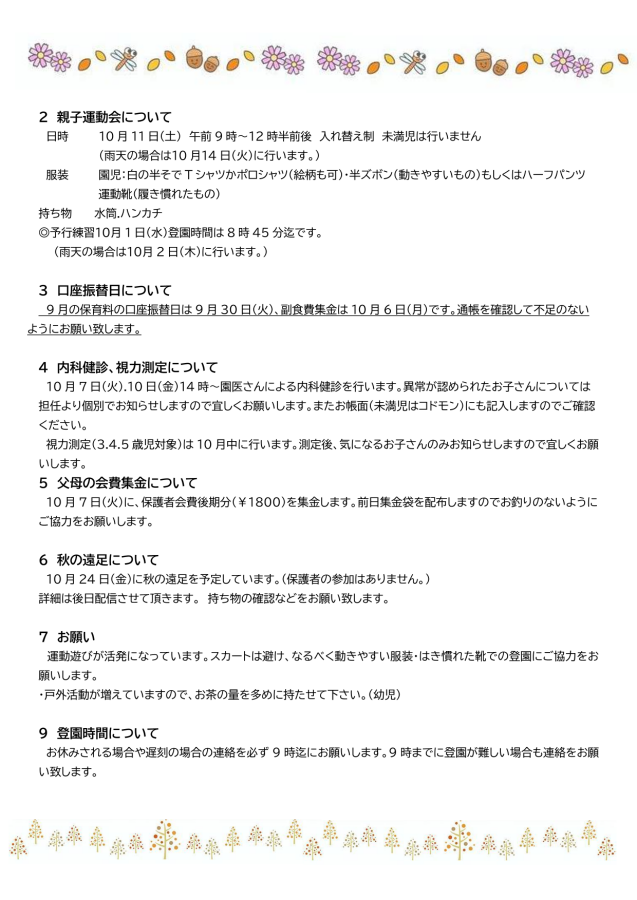 2 親子運動会について

日時 10月11日(土) 午前9時～12時半前後 入れ替え制 未満児は行いません

(雨天の場合は10月14日(火)に行います。)

服装 園児:白の半そでTシャツかポロシャツ(絵柄も可)・半ズボン(動きやすいもの)もしくはハーフパンツ

運動靴(履き慣れたもの)

持ち物 水筒.ハンカチ

◎予行練習10月1日(水)登園時間は8時45分迄です。

(雨天の場合は10月2日(木)に行います。)

3 口座振替日について

9月の保育料の口座振替日は9月30日(火)、副食費集金は10月6日(月)です。通帳を確認して不足のないようにお願い致します。

4 内科健診、視力測定について

10月7日(火).10日(金)14時～園医さんによる内科健診を行います。異常が認められたお子さんについては担任より個別でお知らせしますので宜しくお願いします。またお帳面(未満児はコドモン)にも記入しますのでご確認ください。

視力測定(3.4.5歳児対象)は10月中に行います。測定後、気になるお子さんのみお知らせしますので宜しくお願いします。

5 父母の会費集金について

10月7日(火)に、保護者会費後期分(￥1800)を集金します。前日集金袋を配布しますのでお釣りのないようにご協力をお願いします。

6 秋の遠足について

10月24日(金)に秋の遠足を予定しています。(保護者の参加はありません。)

詳細は後日配信させて頂きます。 持ち物の確認などをお願い致します。

7 お願い

運動遊びが活発になっています。スカートは避け、なるべく動きやすい服装・はき慣れた靴での登園にご協力をお願いします。

・戸外活動が増えていますので、お茶の量を多めに持たせて下さい。(幼児)

9 登園時間について

お休みされる場合や遅刻の場合の連絡を必ず9時迄にお願いします。9時までに登園が難しい場合も連絡をお願い致します。